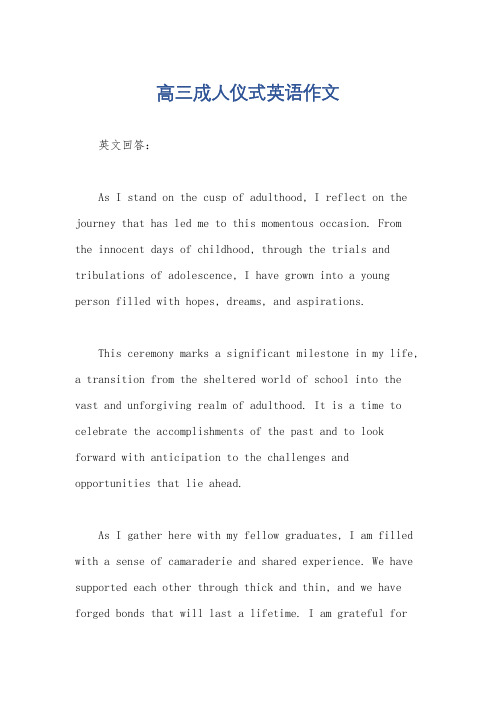 高三成人仪式英语作文

英文回答：

As I stand on the cusp of adulthood, I reflect on the journey that has led me to this momentous occasion. From the innocent days of childhood, through the trials and tribulations of adolescence, I have grown into a young person filled with hopes, dreams, and aspirations.

This ceremony marks a significant milestone in my life, a transition from the sheltered world of school into the vast and unforgiving realm of adulthood. It is a time to celebrate the accomplishments of the past and to look forward with anticipation to the challenges and opportunities that lie ahead.

As I gather here with my fellow graduates, I am filled with a sense of camaraderie and shared experience. We have supported each other through thick and thin, and we have forged bonds that will last a lifetime. I am grateful for